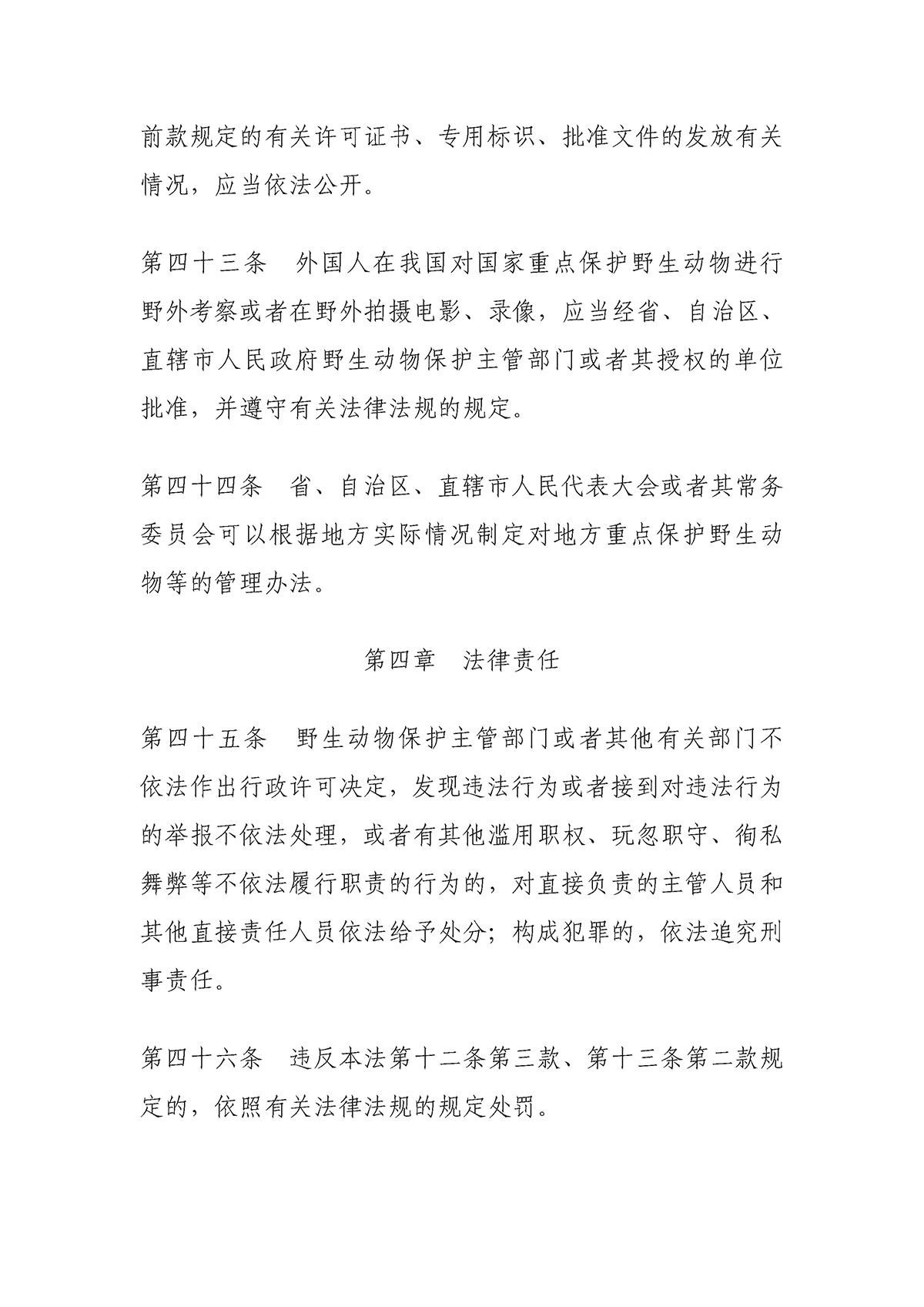 前款规定的有关许可证书、专用标识、批准文件的发放有关情况，应当依法公开。

第四十三条　外国人在我国对国家重点保护野生动物进行野外考察或者在野外拍摄电影、录像，应当经省、自治区、直辖市人民政府野生动物保护主管部门或者其授权的单位批准，并遵守有关法律法规的规定。

第四十四条　省、自治区、直辖市人民代表大会或者其常务委员会可以根据地方实际情况制定对地方重点保护野生动物等的管理办法。

第四章　法律责任

第四十五条　野生动物保护主管部门或者其他有关部门不依法作出行政许可决定，发现违法行为或者接到对违法行为的举报不依法处理，或者有其他滥用职权、玩忽职守、徇私舞弊等不依法履行职责的行为的，对直接负责的主管人员和其他直接责任人员依法给予处分；构成犯罪的，依法追究刑事责任。

第四十六条　违反本法第十二条第三款、第十三条第二款规定的，依照有关法律法规的规定处罚。